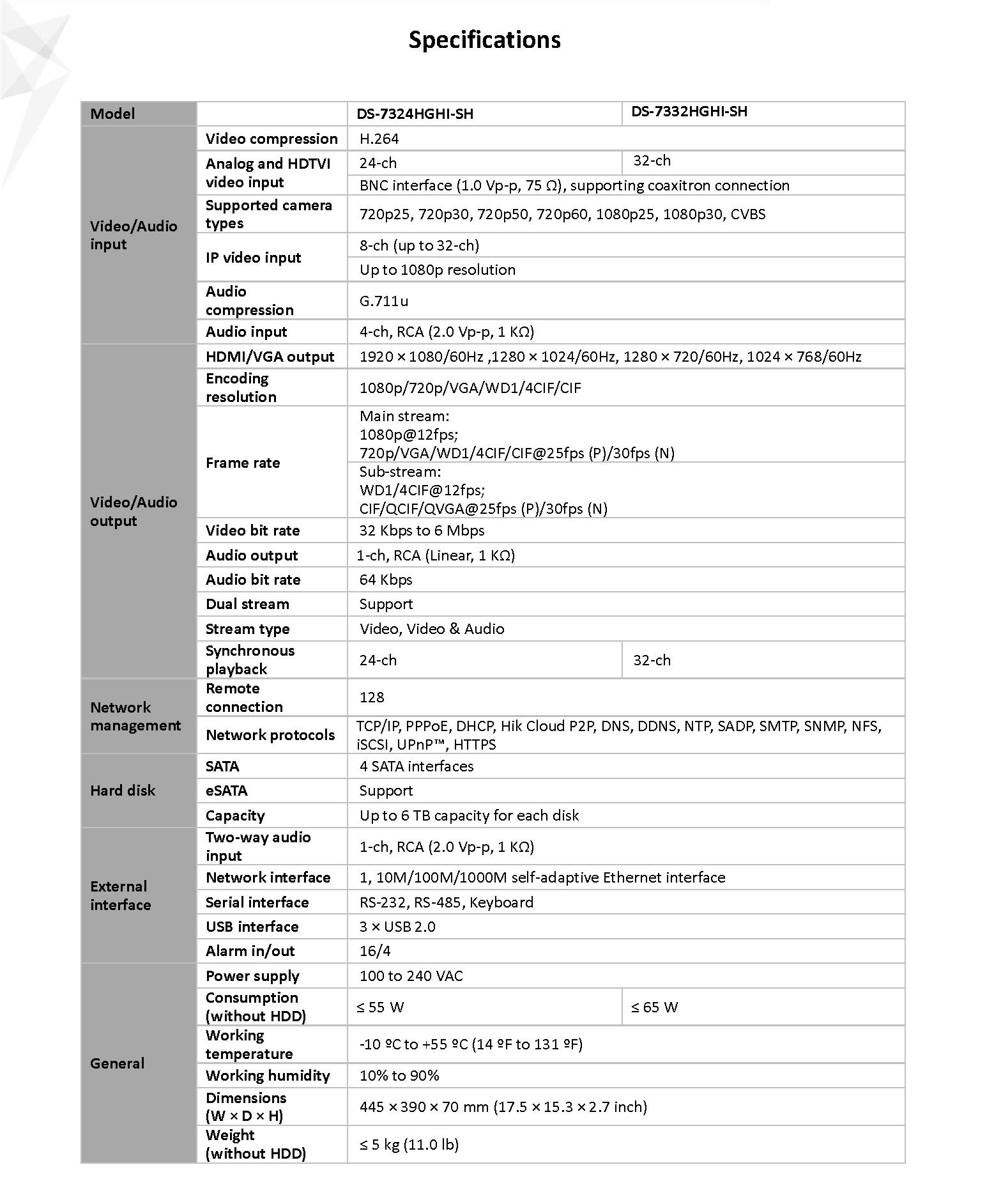 Specifications

| Model | | DS-7324HGHI-SH | DS-7332HGHI-SH |
|---|---|---|---|
| Video/Audio input | Video compression | H.264 | |
| | Analog and HDTVI video input | 24-ch | 32-ch |
| | | BNC interface (1.0 Vp-p, 75 Ω), supporting coaxitron connection | |
| | Supported camera types | 720p25, 720p30, 720p50, 720p60, 1080p25, 1080p30, CVBS | |
| | IP video input | 8-ch (up to 32-ch) | |
| | | Up to 1080p resolution | |
| | Audio compression | G.711u | |
| | Audio input | 4-ch, RCA (2.0 Vp-p, 1 KΩ) | |
| Video/Audio output | HDMI/VGA output | 1920 × 1080/60Hz ,1280 × 1024/60Hz, 1280 × 720/60Hz, 1024 × 768/60Hz | |
| | Encoding resolution | 1080p/720p/VGA/WD1/4CIF/CIF | |
| | Frame rate | Main stream: 1080p@12fps; 720p/VGA/WD1/4CIF/CIF@25fps (P)/30fps (N) | |
| | | Sub-stream: WD1/4CIF@12fps; CIF/QCIF/QVGA@25fps (P)/30fps (N) | |
| | Video bit rate | 32 Kbps to 6 Mbps | |
| | Audio output | 1-ch, RCA (Linear, 1 KΩ) | |
| | Audio bit rate | 64 Kbps | |
| | Dual stream | Support | |
| | Stream type | Video, Video & Audio | |
| | Synchronous playback | 24-ch | 32-ch |
| Network management | Remote connection | 128 | |
| | Network protocols | TCP/IP, PPPoE, DHCP, Hik Cloud P2P, DNS, DDNS, NTP, SADP, SMTP, SNMP, NFS, iSCSI, UPnP™, HTTPS | |
| Hard disk | SATA | 4 SATA interfaces | |
| | eSATA | Support | |
| | Capacity | Up to 6 TB capacity for each disk | |
| External interface | Two-way audio input | 1-ch, RCA (2.0 Vp-p, 1 KΩ) | |
| | Network interface | 1, 10M/100M/1000M self-adaptive Ethernet interface | |
| | Serial interface | RS-232, RS-485, Keyboard | |
| | USB interface | 3 × USB 2.0 | |
| | Alarm in/out | 16/4 | |
| General | Power supply | 100 to 240 VAC | |
| | Consumption (without HDD) | ≤ 55 W | ≤ 65 W |
| | Working temperature | -10 ºC to +55 ºC (14 ºF to 131 ºF) | |
| | Working humidity | 10% to 90% | |
| | Dimensions (W × D × H) | 445 × 390 × 70 mm (17.5 × 15.3 × 2.7 inch) | |
| | Weight (without HDD) | ≤ 5 kg (11.0 lb) | |